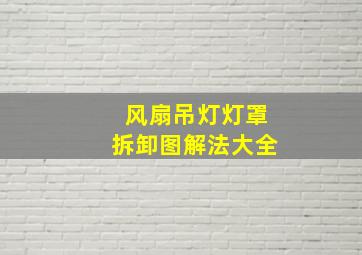 风扇吊灯灯罩
拆卸图解法大全